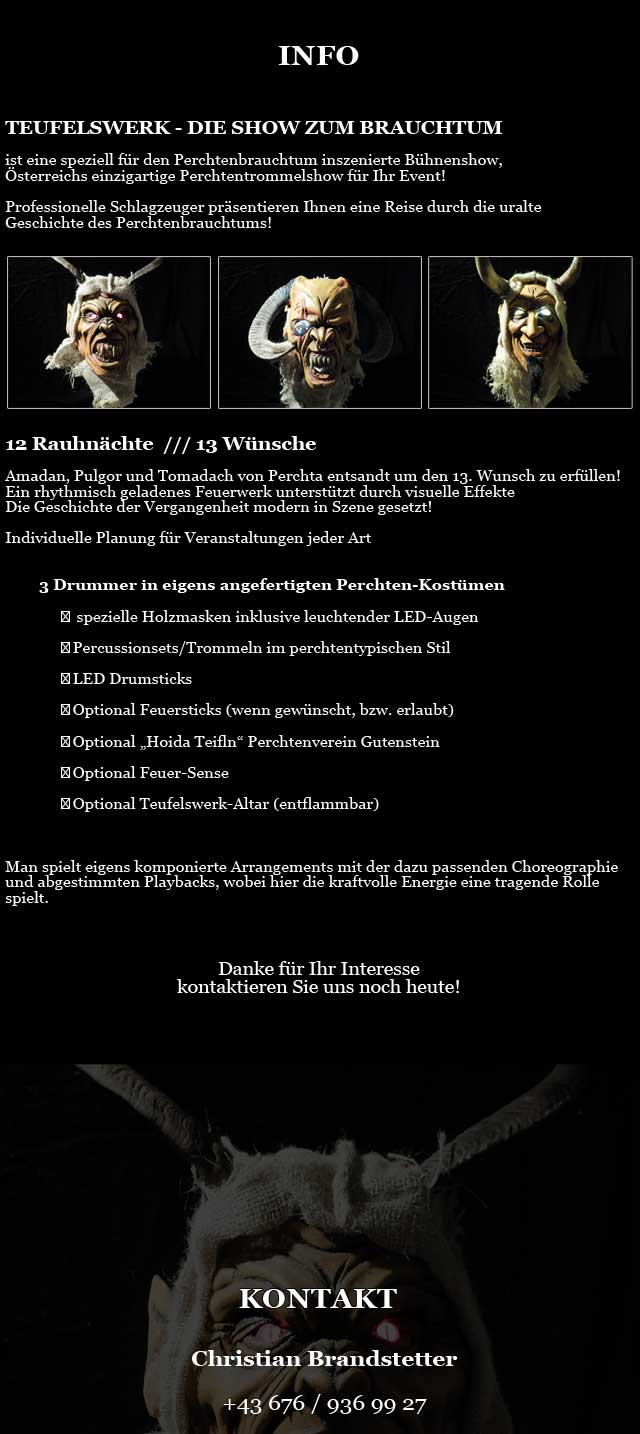 INFO

TEUFELSWERK - DIE SHOW ZUM BRAUCHTUM

ist eine speziell für den Perchtenbrauchtum inszenierte Bühnenshow, Österreichs einzigartige Perchtentrommelshow für Ihr Event!

Professionelle Schlagzeuger präsentieren Ihnen eine Reise durch die uralte Geschichte des Perchtenbrauchtums!

12 Rauhnächte /// 13 Wünsche

Amadan, Pulgor und Tomadach von Perchta entsandt um den 13. Wunsch zu erfüllen!
Ein rhythmisch geladenes Feuerwerk unterstützt durch visuelle Effekte
Die Geschichte der Vergangenheit modern in Szene gesetzt!

Individuelle Planung für Veranstaltungen jeder Art

3 Drummer in eigens angefertigten Perchten-Kostümen

 spezielle Holzmasken inklusive leuchtender LED-Augen

Percussionsets/Trommeln im perchtentypischen Stil

LED Drumsticks

Optional Feuersticks (wenn gewünscht, bzw. erlaubt)

Optional „Hoida Teifln“ Perchtenverein Gutenstein

Optional Feuer-Sense

Optional Teufelswerk-Altar (entflammbar)

Man spielt eigens komponierte Arrangements mit der dazu passenden Choreographie und abgestimmten Playbacks, wobei hier die kraftvolle Energie eine tragende Rolle spielt.

Danke für Ihr Interesse
kontaktieren Sie uns noch heute!

KONTAKT

Christian Brandstetter

+43 676 / 936 99 27